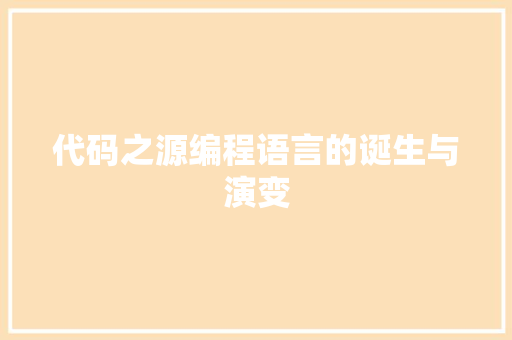 代码之源编程语言的诞生与演变